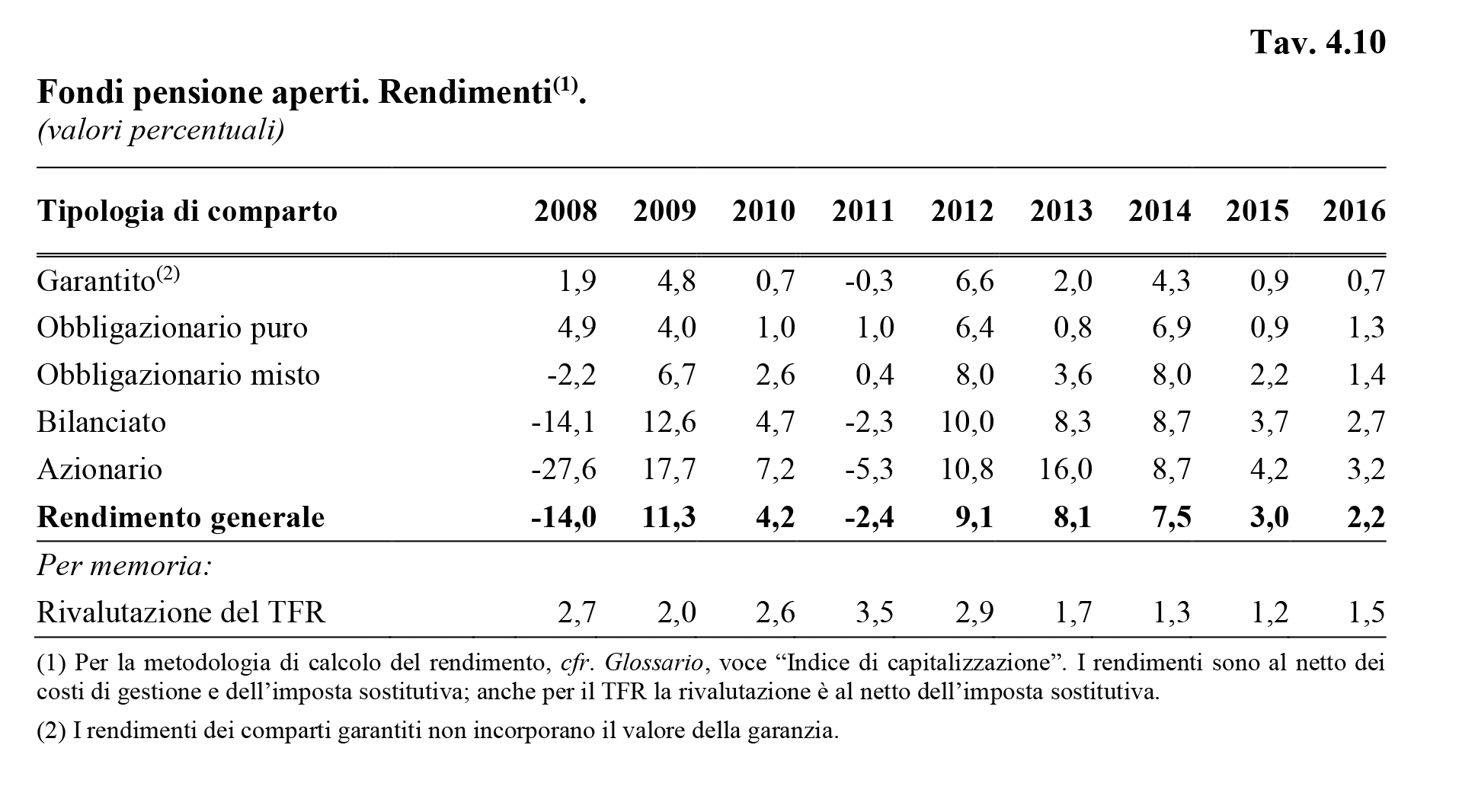 Tav. 4.10

Fondi pensione aperti. Rendimenti$^{(1)}$.
(valori percentuali)

| Tipologia di comparto | 2008 | 2009 | 2010 | 2011 | 2012 | 2013 | 2014 | 2015 | 2016 |
|---|---|---|---|---|---|---|---|---|---|
| Garantito$^{(2)}$ | 1,9 | 4,8 | 0,7 | -0,3 | 6,6 | 2,0 | 4,3 | 0,9 | 0,7 |
| Obbligazionario puro | 4,9 | 4,0 | 1,0 | 1,0 | 6,4 | 0,8 | 6,9 | 0,9 | 1,3 |
| Obbligazionario misto | -2,2 | 6,7 | 2,6 | 0,4 | 8,0 | 3,6 | 8,0 | 2,2 | 1,4 |
| Bilanciato | -14,1 | 12,6 | 4,7 | -2,3 | 10,0 | 8,3 | 8,7 | 3,7 | 2,7 |
| Azionario | -27,6 | 17,7 | 7,2 | -5,3 | 10,8 | 16,0 | 8,7 | 4,2 | 3,2 |
| Rendimento generale | -14,0 | 11,3 | 4,2 | -2,4 | 9,1 | 8,1 | 7,5 | 3,0 | 2,2 |
| Per memoria: | | | | | | | | | |
| Rivalutazione del TFR | 2,7 | 2,0 | 2,6 | 3,5 | 2,9 | 1,7 | 1,3 | 1,2 | 1,5 |

(1) Per la metodologia di calcolo del rendimento, cfr. Glossario, voce “Indice di capitalizzazione”. I rendimenti sono al netto dei costi di gestione e dell’imposta sostitutiva; anche per il TFR la rivalutazione è al netto dell’imposta sostitutiva.

(2) I rendimenti dei comparti garantiti non incorporano il valore della garanzia.